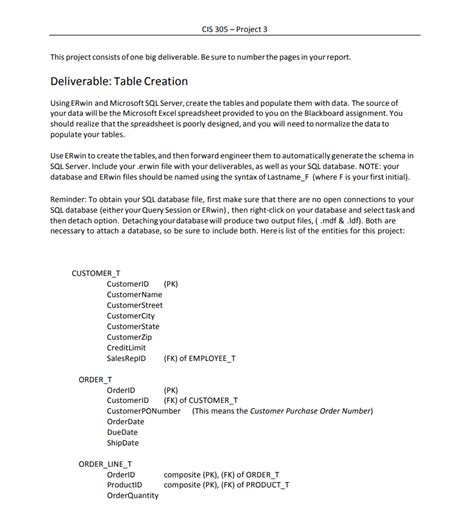 CIS 305 – Project 3

This project consists of one big deliverable. Be sure to number the pages in your report.

Deliverable: Table Creation

Using ERwin and Microsoft SQL Server, create the tables and populate them with data. The source of your data will be the Microsoft Excel spreadsheet provided to you on the Blackboard assignment. You should realize that the spreadsheet is poorly designed, and you will need to normalize the data to populate your tables.

Use ERwin to create the tables, and then forward engineer them to automatically generate the schema in SQL Server. Include your .erwin file with your deliverables, as well as your SQL database. NOTE: your database and ERwin files should be named using the syntax of Lastname_F (where F is your first initial).

Reminder: To obtain your SQL database file, first make sure that there are no open connections to your SQL database (either your Query Session or ERwin), then right-click on your database and select task and then detach option. Detaching your database will produce two output files, ( .mdf & .ldf). Both are necessary to attach a database, so be sure to include both. Here is list of the entities for this project:

CUSTOMER_T
CustomerID (PK)
CustomerName
CustomerStreet
CustomerCity
CustomerState
CustomerZip
CreditLimit
SalesRepID (FK) of EMPLOYEE_T

ORDER_T
OrderID (PK)
CustomerID (FK) of CUSTOMER_T
CustomerPONumber (This means the Customer Purchase Order Number)
OrderDate
DueDate
ShipDate

ORDER_LINE_T
OrderID composite (PK), (FK) of ORDER_T
ProductID composite (PK), (FK) of PRODUCT_T
OrderQuantity